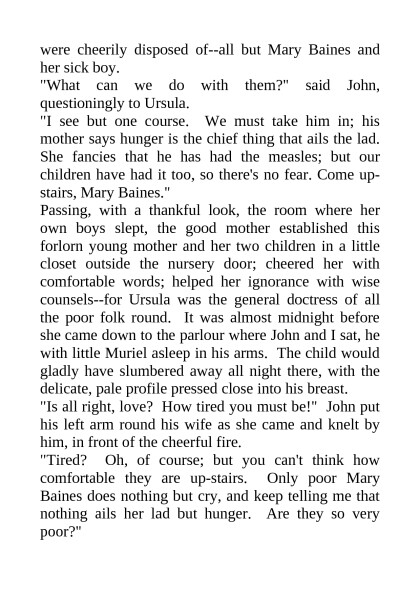 were cheerily disposed of--all but Mary Baines and her sick boy.

"What can we do with them?" said John, questioningly to Ursula.

"I see but one course. We must take him in; his mother says hunger is the chief thing that ails the lad. She fancies that he has had the measles; but our children have had it too, so there's no fear. Come up-stairs, Mary Baines."

Passing, with a thankful look, the room where her own boys slept, the good mother established this forlorn young mother and her two children in a little closet outside the nursery door; cheered her with comfortable words; helped her ignorance with wise counsels--for Ursula was the general doctress of all the poor folk round. It was almost midnight before she came down to the parlour where John and I sat, he with little Muriel asleep in his arms. The child would gladly have slumbered away all night there, with the delicate, pale profile pressed close into his breast.

"Is all right, love? How tired you must be!" John put his left arm round his wife as she came and knelt by him, in front of the cheerful fire.

"Tired? Oh, of course; but you can't think how comfortable they are up-stairs. Only poor Mary Baines does nothing but cry, and keep telling me that nothing ails her lad but hunger. Are they so very poor?"